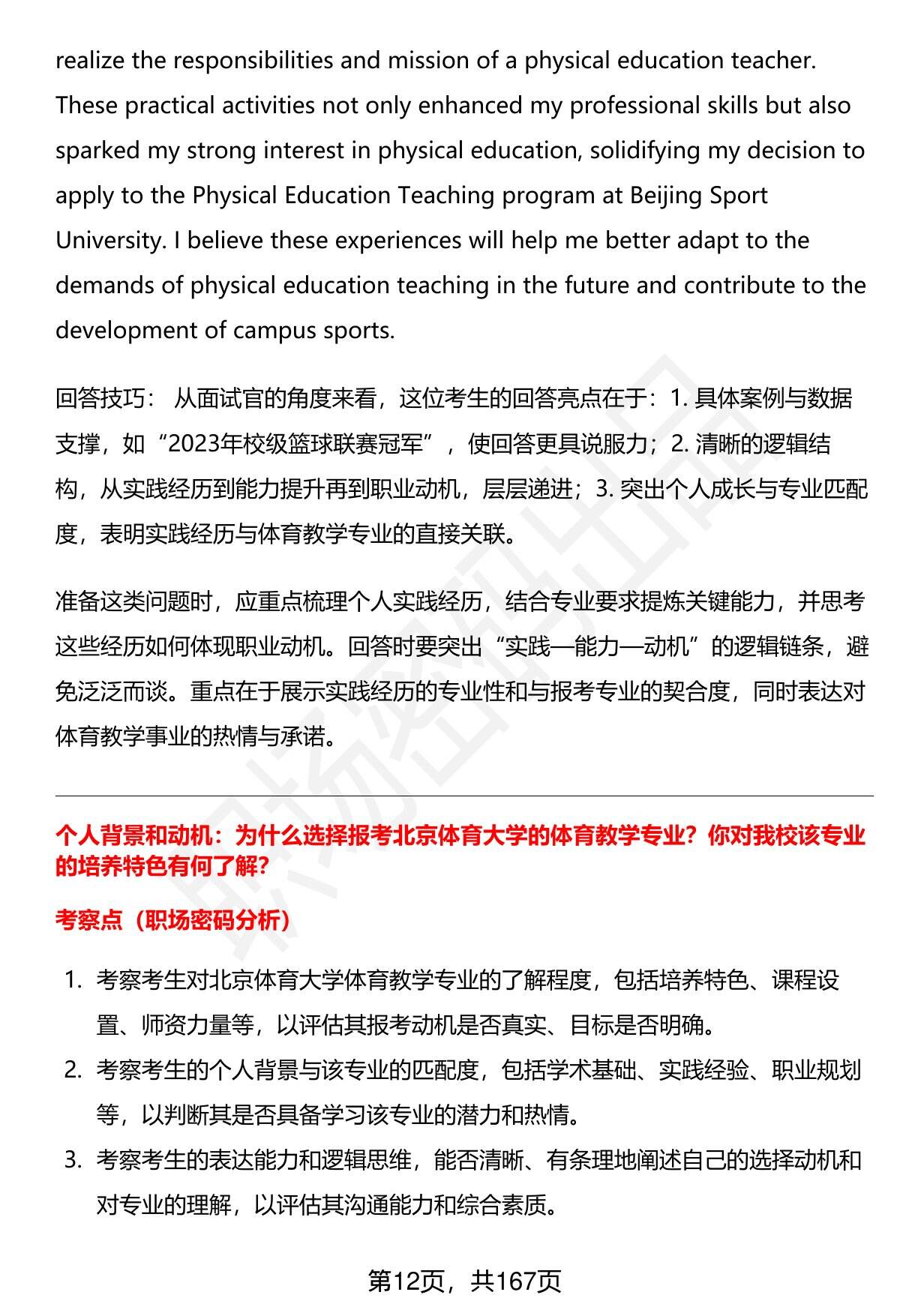 realize the responsibilities and mission of a physical education teacher. These practical activities not only enhanced my professional skills but also sparked my strong interest in physical education, solidifying my decision to apply to the Physical Education Teaching program at Beijing Sport University. I believe these experiences will help me better adapt to the demands of physical education teaching in the future and contribute to the development of campus sports.

回答技巧： 从面试官的角度来看，这位考生的回答亮点在于：1. 具体案例与数据支撑，如“2023年校级篮球联赛冠军”，使回答更具说服力；2. 清晰的逻辑结构，从实践经历到能力提升再到职业动机，层层递进；3. 突出个人成长与专业匹配度，表明实践经历与体育教学专业的直接关联。

准备这类问题时，应重点梳理个人实践经历，结合专业要求提炼关键能力，并思考这些经历如何体现职业动机。回答时要突出“实践—能力—动机”的逻辑链条，避免泛泛而谈。重点在于展示实践经历的专业性和与报考专业的契合度，同时表达对体育教学事业的热情与承诺。

个人背景和动机：为什么选择报考北京体育大学的体育教学专业？你对我校该专业的培养特色有何了解？

考察点（职场密码分析）

1. 考察考生对北京体育大学体育教学专业的了解程度，包括培养特色、课程设置、师资力量等，以评估其报考动机是否真实、目标是否明确。
2. 考察考生的个人背景与该专业的匹配度，包括学术基础、实践经验、职业规划等，以判断其是否具备学习该专业的潜力和热情。
3. 考察考生的表达能力和逻辑思维，能否清晰、有条理地阐述自己的选择动机和对专业的理解，以评估其沟通能力和综合素质。

第12页，共167页